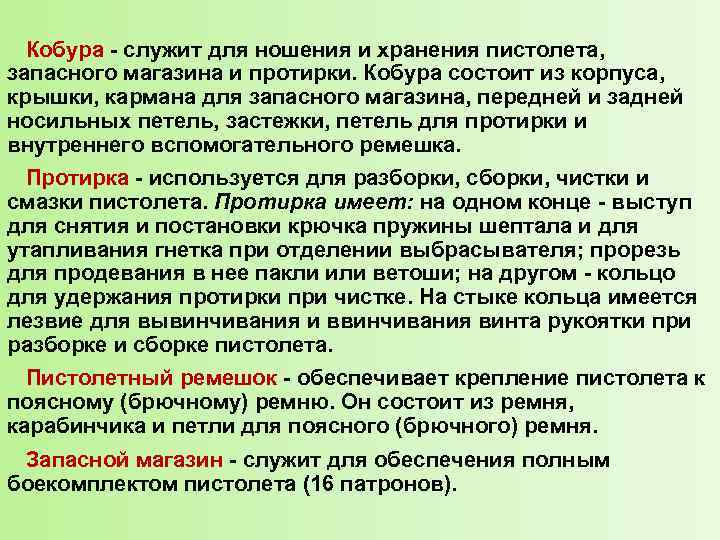 Кобура - служит для ношения и хранения пистолета, запасного магазина и протирки. Кобура состоит из корпуса, крышки, кармана для запасного магазина, передней и задней носильных петель, застежки, петель для протирки и внутреннего вспомогательного ремешка.

Протирка - используется для разборки, сборки, чистки и смазки пистолета. Протирка имеет: на одном конце - выступ для снятия и постановки крючка пружины шептала и для утапливания гнетка при отделении выбрасывателя; прорезь для продевания в нее пакли или ветоши; на другом - кольцо для удержания протирки при чистке. На стыке кольца имеется лезвие для вывинчивания и ввинчивания винта рукоятки при разборке и сборке пистолета.

Пистолетный ремешок - обеспечивает крепление пистолета к поясному (брючному) ремню. Он состоит из ремня, карабинчика и петли для поясного (брючного) ремня.

Запасной магазин - служит для обеспечения полным боекомплектом пистолета (16 патронов).